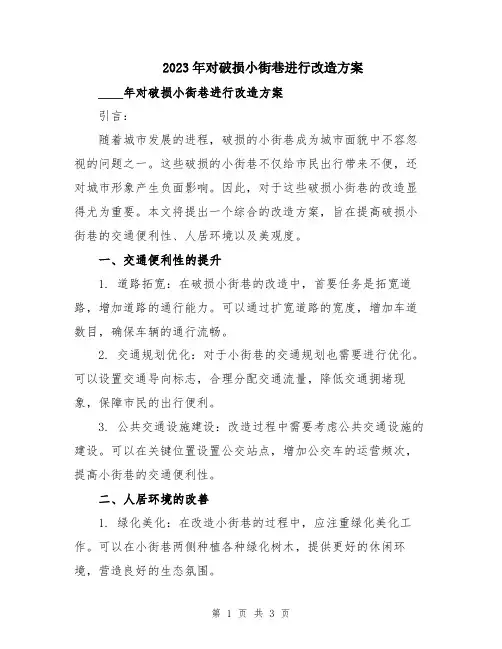 2023年对破损小街巷进行改造方案

____年对破损小街巷进行改造方案

引言：

随着城市发展的进程，破损的小街巷成为城市面貌中不容忽视的问题之一。这些破损的小街巷不仅给市民出行带来不便，还对城市形象产生负面影响。因此，对于这些破损小街巷的改造显得尤为重要。本文将提出一个综合的改造方案，旨在提高破损小街巷的交通便利性、人居环境以及美观度。

一、交通便利性的提升

1. 道路拓宽：在破损小街巷的改造中，首要任务是拓宽道路，增加道路的通行能力。可以通过扩宽道路的宽度，增加车道数目，确保车辆的通行流畅。

2. 交通规划优化：对于小街巷的交通规划也需要进行优化。可以设置交通导向标志，合理分配交通流量，降低交通拥堵现象，保障市民的出行便利。

3. 公共交通设施建设：改造过程中需要考虑公共交通设施的建设。可以在关键位置设置公交站点，增加公交车的运营频次，提高小街巷的交通便利性。

二、人居环境的改善

1. 绿化美化：在改造小街巷的过程中，应注重绿化美化工作。可以在小街巷两侧种植各种绿化树木，提供更好的休闲环境，营造良好的生态氛围。

第 1 页 共 3 页